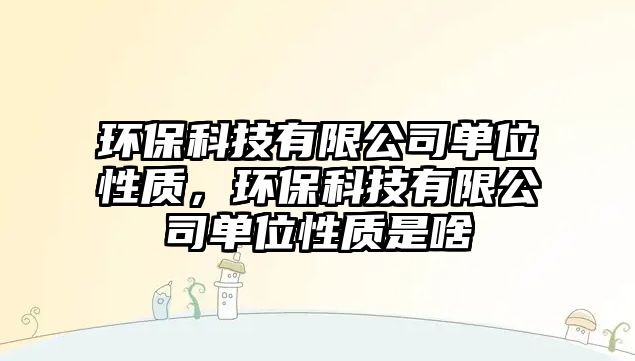 环保科技有限公司单位性质，环保科技有限公司单位性质是啥